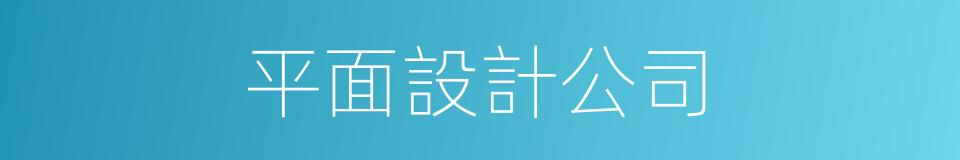 平面設計公司